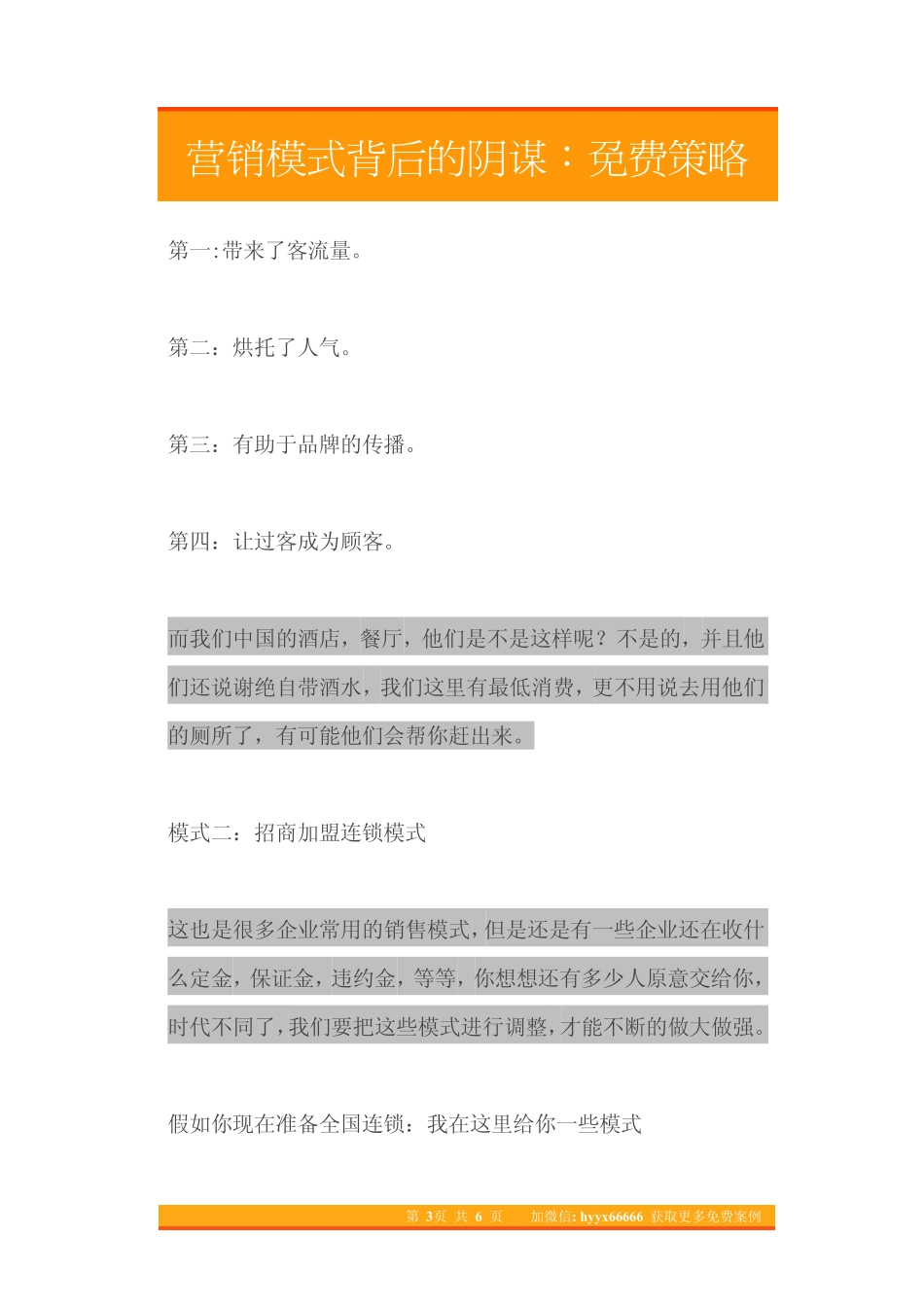 营销模式背后的阴谋：免费策略

第一:带来了客流量。

第二：烘托了人气。

第三：有助于品牌的传播。

第四：让过客成为顾客。

而我们中国的酒店，餐厅，他们是不是这样呢？不是的，并且他们还说谢绝自带酒水，我们这里有最低消费，更不用说去用他们的厕所了，有可能他们会帮你赶出来。

模式二：招商加盟连锁模式

这也是很多企业常用的销售模式，但是还是有一些企业还在收什么定金，保证金，违约金，等等，你想想还有多少人原意交给你，时代不同了，我们要把这些模式进行调整，才能不断的做大做强。

假如你现在准备全国连锁：我在这里给你一些模式

第 3页 共 6 页 加微信: hyyx66666 获取更多免费案例